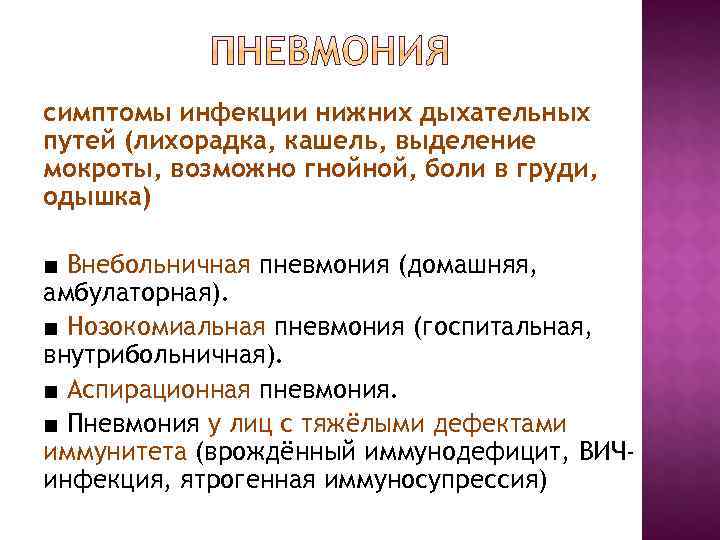 ПНЕВМОНИЯ

симптомы инфекции нижних дыхательных путей (лихорадка, кашель, выделение мокроты, возможно гнойной, боли в груди, одышка)

■ Внебольничная пневмония (домашняя, амбулаторная).

■ Нозокомиальная пневмония (госпитальная, внутрибольничная).

■ Аспирационная пневмония.

■ Пневмония у лиц с тяжёлыми дефектами иммунитета (врождённый иммунодефицит, ВИЧ-инфекция, ятрогенная иммуносупрессия)